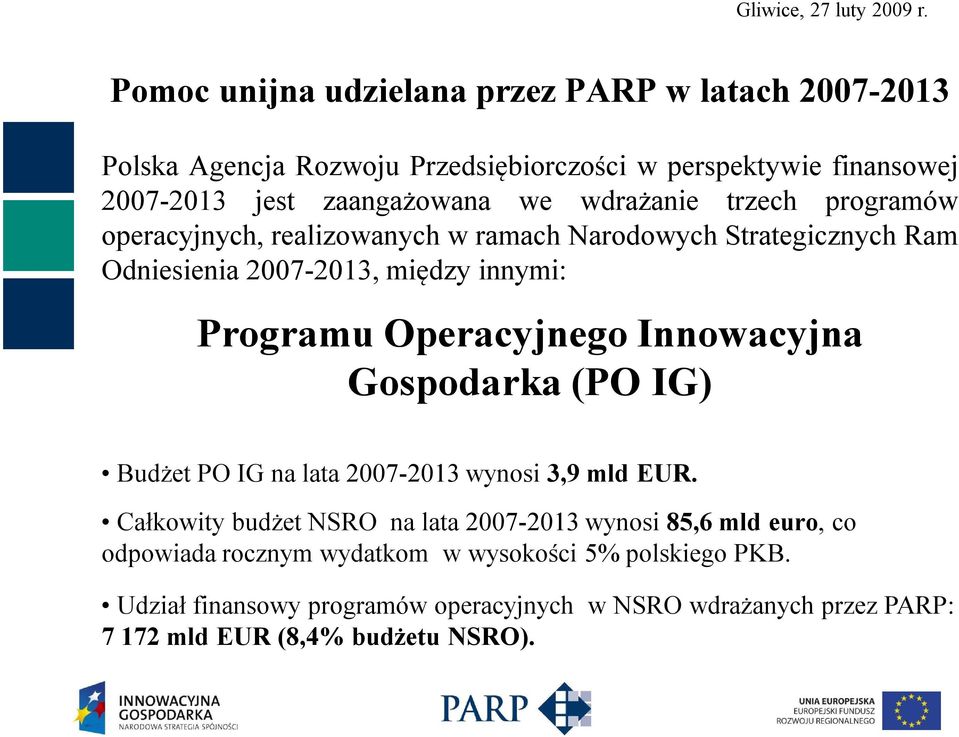 Gliwice, 27 luty 2009 r.

Pomoc unijna udzielana przez PARP w latach 2007-2013

Polska Agencja Rozwoju Przedsiębiorczości w perspektywie finansowej 2007-2013 jest zaangażowana we wdrażanie trzech programów operacyjnych, realizowanych w ramach Narodowych Strategicznych Ram Odniesienia 2007-2013, między innymi:

Programu Operacyjnego Innowacyjna Gospodarka (PO IG)

• Budżet PO IG na lata 2007-2013 wynosi 3,9 mld EUR.

• Całkowity budżet NSRO na lata 2007-2013 wynosi 85,6 mld euro, co odpowiada rocznym wydatkom w wysokości 5% polskiego PKB.

• Udział finansowy programów operacyjnych w NSRO wdrażanych przez PARP: 7 172 mld EUR (8,4% budżetu NSRO).

INNOWACYJNA GOSPODARKA
NARODOWA STRATEGIA SPÓJNOŚCI

PARP

UNIA EUROPEJSKA
EUROPEJSKI FUNDUSZ ROZWOJU REGIONALNEGO